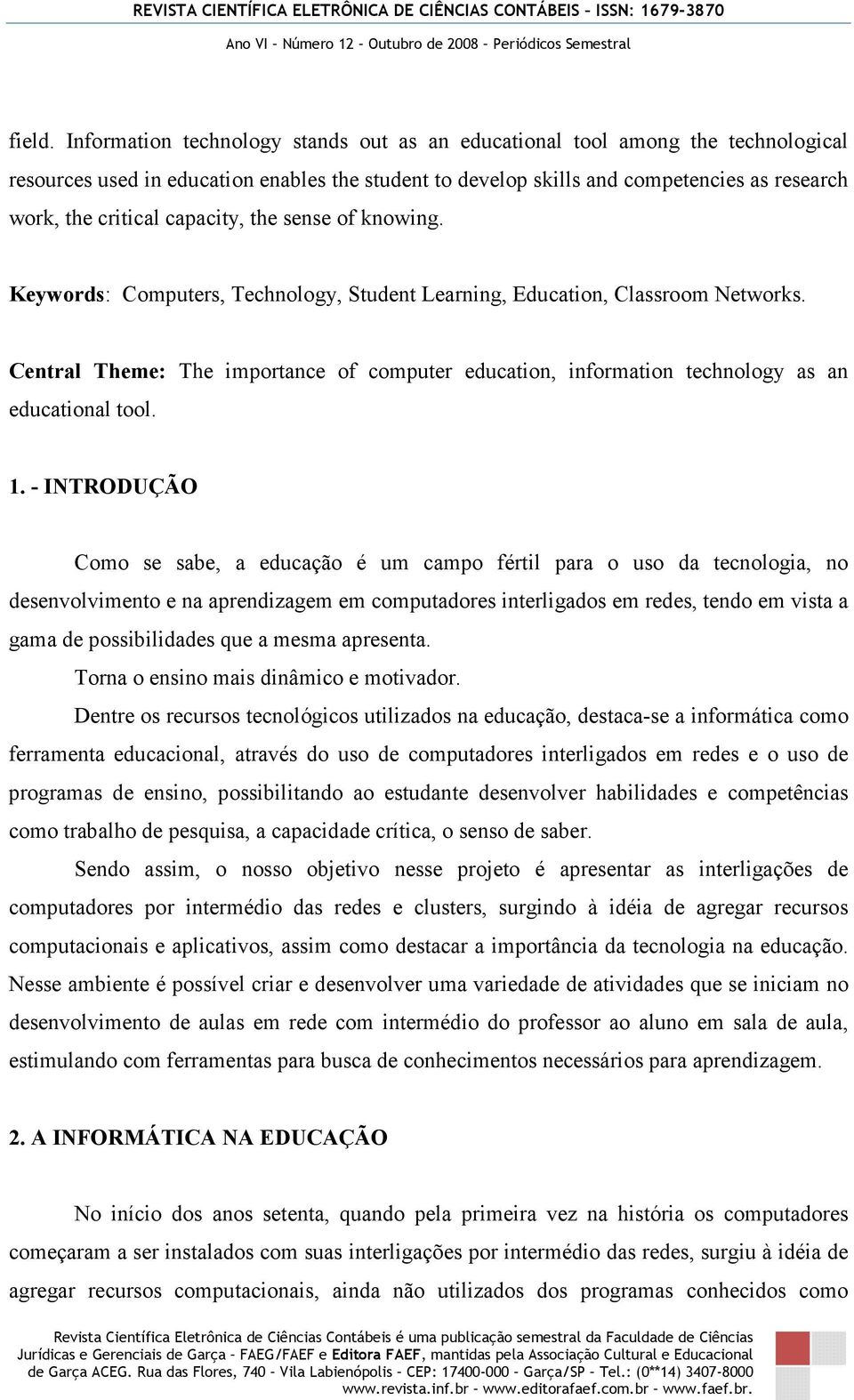 REVISTA CIENTÍFICA ELETRÔNICA DE CIÊNCIAS CONTÁBEIS – ISSN: 1679-3870
Ano VI – Número 12 – Outubro de 2008 – Periódicos Semestral

field. Information technology stands out as an educational tool among the technological resources used in education enables the student to develop skills and competencies as research work, the critical capacity, the sense of knowing.

Keywords: Computers, Technology, Student Learning, Education, Classroom Networks.

Central Theme: The importance of computer education, information technology as an educational tool.

1. - INTRODUÇÃO

Como se sabe, a educação é um campo fértil para o uso da tecnologia, no desenvolvimento e na aprendizagem em computadores interligados em redes, tendo em vista a gama de possibilidades que a mesma apresenta.

Torna o ensino mais dinâmico e motivador.

Dentre os recursos tecnológicos utilizados na educação, destaca-se a informática como ferramenta educacional, através do uso de computadores interligados em redes e o uso de programas de ensino, possibilitando ao estudante desenvolver habilidades e competências como trabalho de pesquisa, a capacidade crítica, o senso de saber.

Sendo assim, o nosso objetivo nesse projeto é apresentar as interligações de computadores por intermédio das redes e clusters, surgindo à idéia de agregar recursos computacionais e aplicativos, assim como destacar a importância da tecnologia na educação. Nesse ambiente é possível criar e desenvolver uma variedade de atividades que se iniciam no desenvolvimento de aulas em rede com intermédio do professor ao aluno em sala de aula, estimulando com ferramentas para busca de conhecimentos necessários para aprendizagem.

2. A INFORMÁTICA NA EDUCAÇÃO

No início dos anos setenta, quando pela primeira vez na história os computadores começaram a ser instalados com suas interligações por intermédio das redes, surgiu à idéia de agregar recursos computacionais, ainda não utilizados dos programas conhecidos como

Revista Científica Eletrônica de Ciências Contábeis é uma publicação semestral da Faculdade de Ciências Jurídicas e Gerenciais de Garça – FAEG/FAEF e Editora FAEF, mantidas pela Associação Cultural e Educacional de Garça ACEG. Rua das Flores, 740 – Vila Labienópolis – CEP: 17400-000 – Garça/SP – Tel.: (0**14) 3407-8000
www.revista.inf.br – www.editorafaef.com.br – www.faef.br.